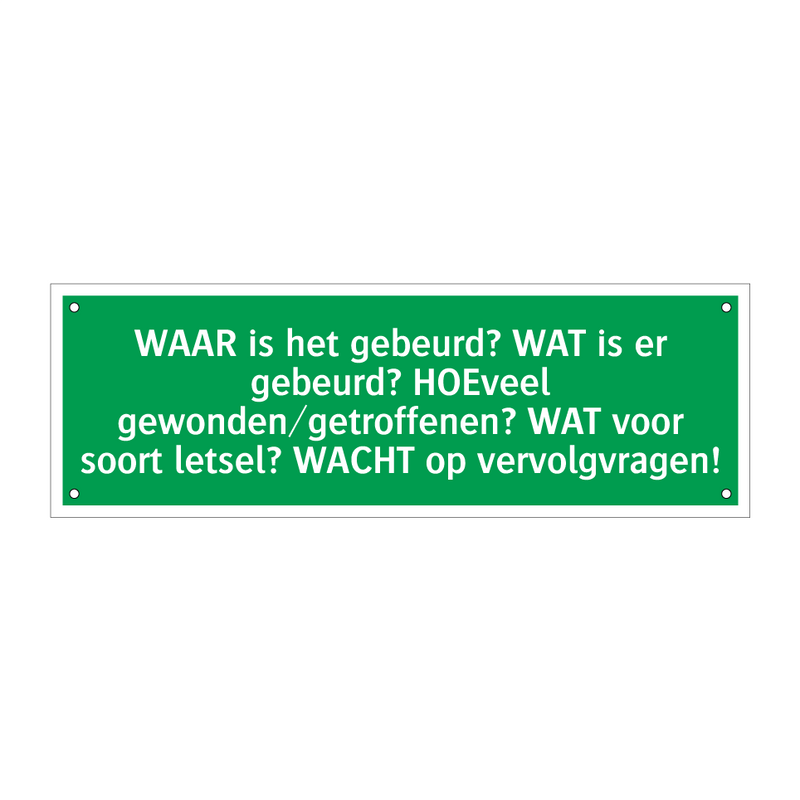 WAAR is het gebeurd? WAT is er gebeurd? HOEveel gewonden/getroffenen? WAT voor soort letsel? WACHT op vervolgvragen!